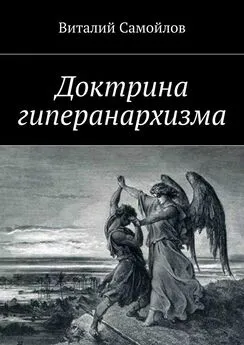 Виталий Самойлов

Доктрина гиперанархизма